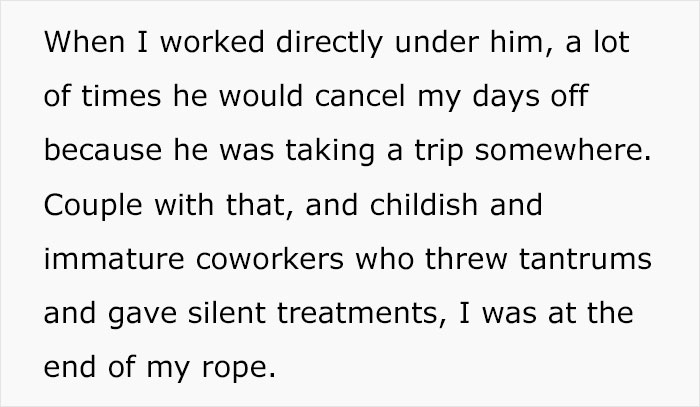 When I worked directly under him, a lot of times he would cancel my days off because he was taking a trip somewhere. Couple with that, and childish and immature coworkers who threw tantrums and gave silent treatments, I was at the end of my rope.